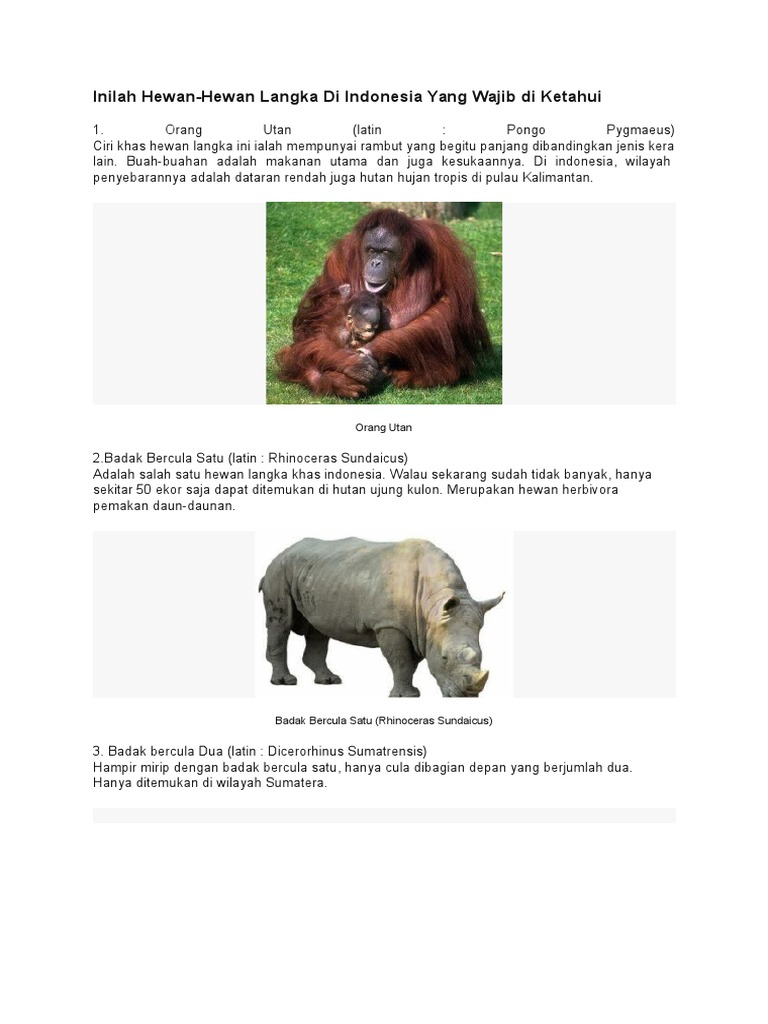 Inilah Hewan-Hewan Langka Di Indonesia Yang Wajib di Ketahui

1. Orang Utan (latin : Pongo Pygmaeus)
Ciri khas hewan langka ini ialah mempunyai rambut yang begitu panjang dibandingkan jenis kera lain. Buah-buahan adalah makanan utama dan juga kesukaannya. Di indonesia, wilayah penyebarannya adalah dataran rendah juga hutan hujan tropis di pulau Kalimantan.

Orang Utan

2.Badak Bercula Satu (latin : Rhinoceras Sundaicus)
Adalah salah satu hewan langka khas indonesia. Walau sekarang sudah tidak banyak, hanya sekitar 50 ekor saja dapat ditemukan di hutan ujung kulon. Merupakan hewan herbivora pemakan daun-daunan.

Badak Bercula Satu (Rhinoceras Sundaicus)

3. Badak bercula Dua (latin : Dicerorhinus Sumatrensis)
Hampir mirip dengan badak bercula satu, hanya cula dibagian depan yang berjumlah dua. Hanya ditemukan di wilayah Sumatera.